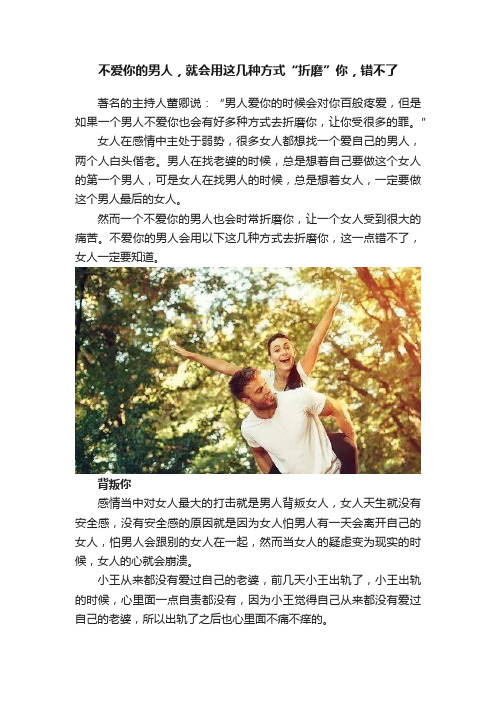 不爱你的男人，就会用这几种方式“折磨”你，错不了

著名的主持人董卿说：“男人爱你的时候会对你百般疼爱，但是如果一个男人不爱你也会有好多种方式去折磨你，让你受很多的罪。”

女人在感情中主处于弱势，很多女人都想找一个爱自己的男人，两个人白头偕老。男人在找老婆的时候，总是想着自己要做这个女人的第一个男人，可是女人在找男人的时候，总是想着女人，一定要做这个男人最后的女人。

然而一个不爱你的男人也会时常折磨你，让一个女人受到很大的痛苦。不爱你的男人会用以下这几种方式去折磨你，这一点错不了，女人一定要知道。

背叛你

感情当中对女人最大的打击就是男人背叛女人，女人天生就没有安全感，没有安全感的原因就是因为女人怕男人有一天会离开自己的女人，怕男人会跟别的女人在一起，然而当女人的疑虑变为现实的时候，女人的心就会崩溃。

小王从来都没有爱过自己的老婆，前几天小王出轨了，小王出轨的时候，心里面一点自责都没有，因为小王觉得自己从来都没有爱过自己的老婆，所以出轨了之后也心里面不痛不痒的。